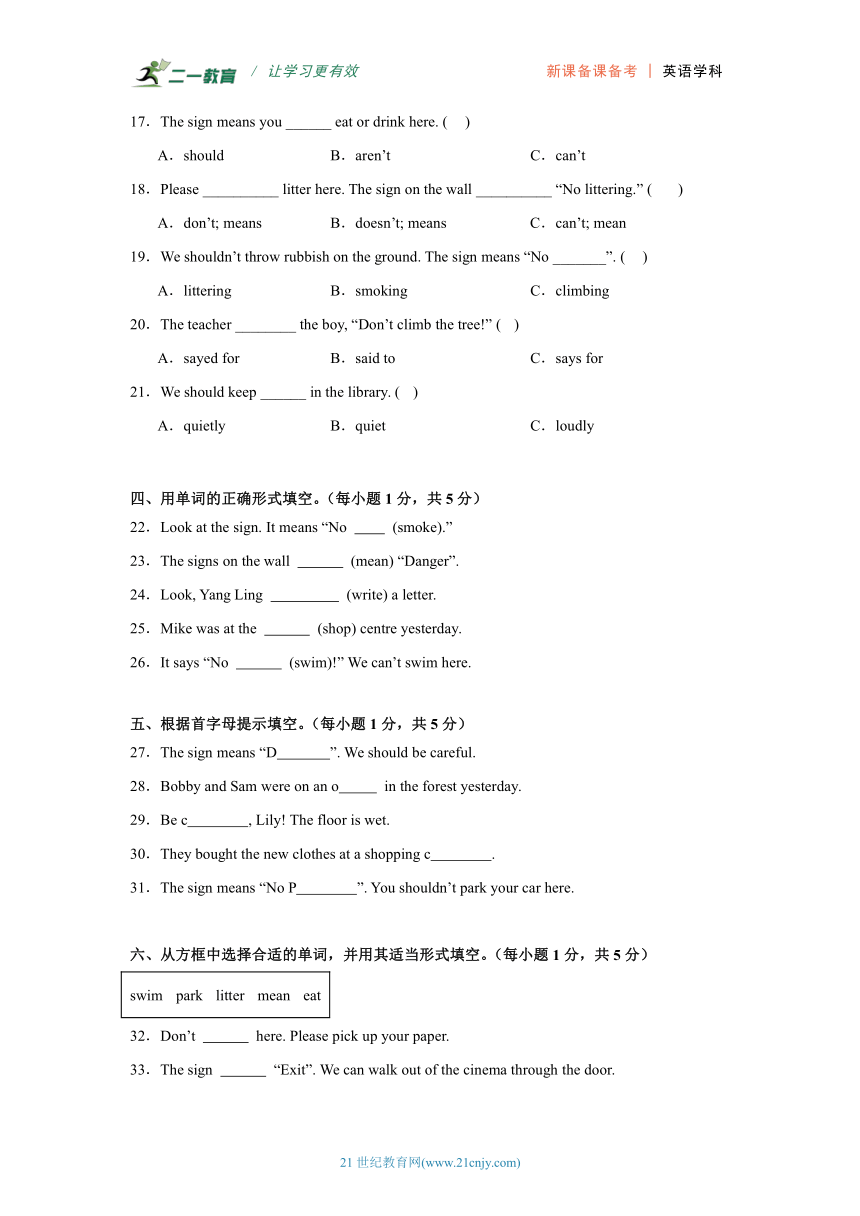 二一教育 / 让学习更有效 新课备课备考 | 英语学科

17．The sign means you ______ eat or drink here. ( )

A．should B．aren’t C．can’t

18．Please __________ litter here. The sign on the wall __________ “No littering.” ( )

A．don’t; means B．doesn’t; means C．can’t; mean

19．We shouldn’t throw rubbish on the ground. The sign means “No _______”. ( )

A．littering B．smoking C．climbing

20．The teacher ________ the boy, “Don’t climb the tree!” ( )

A．sayed for B．said to C．says for

21．We should keep ______ in the library. ( )

A．quietly B．quiet C．loudly

四、用单词的正确形式填空。（每小题 1 分，共 5 分）

22．Look at the sign. It means “No ____ (smoke).”

23．The signs on the wall ______ (mean) “Danger”.

24．Look, Yang Ling _________ (write) a letter.

25．Mike was at the ______ (shop) centre yesterday.

26．It says “No ______ (swim)!” We can’t swim here.

五、根据首字母提示填空。（每小题 1 分，共 5 分）

27．The sign means “D_______”. We should be careful.

28．Bobby and Sam were on an o_____ in the forest yesterday.

29．Be c________, Lily! The floor is wet.

30．They bought the new clothes at a shopping c________.

31．The sign means “No P________”. You shouldn’t park your car here.

六、从方框中选择合适的单词，并用其适当形式填空。（每小题 1 分，共 5 分）

swim park litter mean eat

32．Don’t ______ here. Please pick up your paper.

33．The sign ______ “Exit”. We can walk out of the cinema through the door.

21 世纪教育网(www.21cnjy.com)